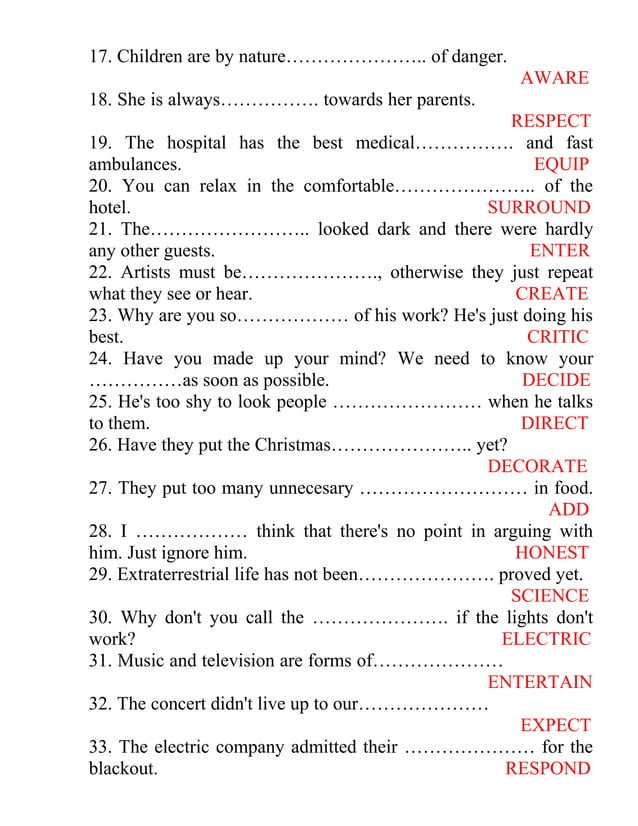 17. Children are by nature………………….. of danger.
AWARE

18. She is always……………. towards her parents.
RESPECT

19. The hospital has the best medical……………. and fast ambulances. EQUIP

20. You can relax in the comfortable………………….. of the hotel. SURROUND

21. The…………………….. looked dark and there were hardly any other guests. ENTER

22. Artists must be…………………., otherwise they just repeat what they see or hear. CREATE

23. Why are you so……………… of his work? He's just doing his best. CRITIC

24. Have you made up your mind? We need to know your ……………as soon as possible. DECIDE

25. He's too shy to look people …………………… when he talks to them. DIRECT

26. Have they put the Christmas………………….. yet?
DECORATE

27. They put too many unnecesary ……………………… in food.
ADD

28. I ……………… think that there's no point in arguing with him. Just ignore him. HONEST

29. Extraterrestrial life has not been…………………. proved yet.
SCIENCE

30. Why don't you call the …………………. if the lights don't work? ELECTRIC

31. Music and television are forms of…………………
ENTERTAIN

32. The concert didn't live up to our…………………
EXPECT

33. The electric company admitted their ………………… for the blackout. RESPOND